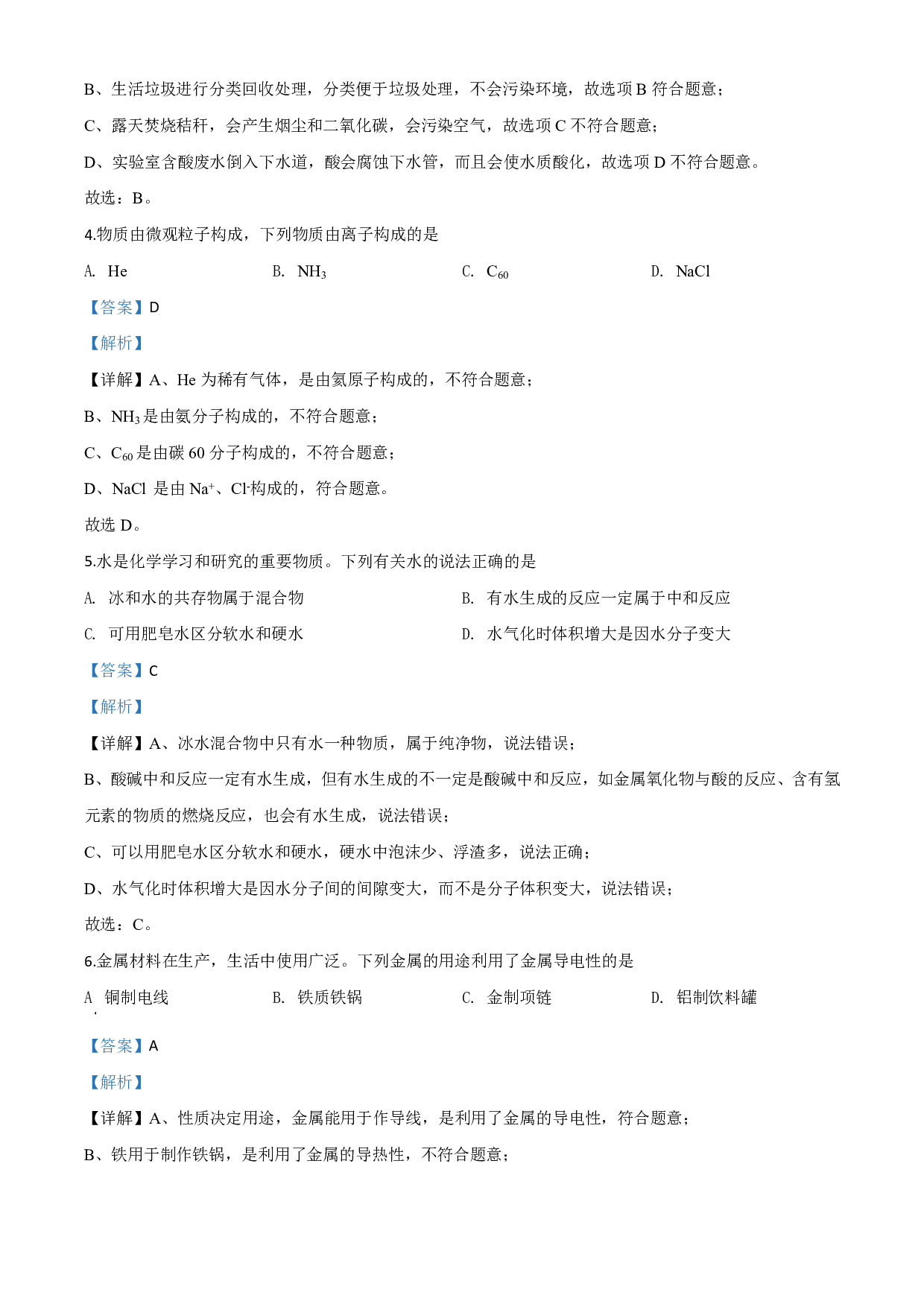 B、生活垃圾进行分类回收处理，分类便于垃圾处理，不会污染环境，故选项 B 符合题意；

C、露天焚烧秸秆，会产生烟尘和二氧化碳，会污染空气，故选项 C 不符合题意；

D、实验室含酸废水倒入下水道，酸会腐蚀下水管，而且会使水质酸化，故选项 D 不符合题意。

故选：B。

4.物质由微观粒子构成，下列物质由离子构成的是

A. He　　B. $NH_3$　　C. $C_{60}$　　D. NaCl

【答案】D

【解析】

【详解】A、He 为稀有气体，是由氦原子构成的，不符合题意；

B、$NH_3$ 是由氨分子构成的，不符合题意；

C、$C_{60}$ 是由碳 60 分子构成的，不符合题意；

D、NaCl 是由 $Na^+$、$Cl^-$ 构成的，符合题意。

故选 D。

5.水是化学学习和研究的重要物质。下列有关水的说法正确的是

A. 冰和水的共存物属于混合物　　B. 有水生成的反应一定属于中和反应

C. 可用肥皂水区分软水和硬水　　D. 水气化时体积增大是因水分子变大

【答案】C

【解析】

【详解】A、冰水混合物中只有水一种物质，属于纯净物，说法错误；

B、酸碱中和反应一定有水生成，但有水生成的不一定是酸碱中和反应，如金属氧化物与酸的反应、含有氢元素的物质的燃烧反应，也会有水生成，说法错误；

C、可以用肥皂水区分软水和硬水，硬水中泡沫少、浮渣多，说法正确；

D、水气化时体积增大是因水分子间的间隙变大，而不是分子体积变大，说法错误；

故选：C。

6.金属材料在生产，生活中使用广泛。下列金属的用途利用了金属导电性的是

A. 铜制电线　　B. 铁质铁锅　　C. 金制项链　　D. 铝制饮料罐

【答案】A

【解析】

【详解】A、性质决定用途，金属能用于作导线，是利用了金属的导电性，符合题意；

B、铁用于制作铁锅，是利用了金属的导热性，不符合题意；